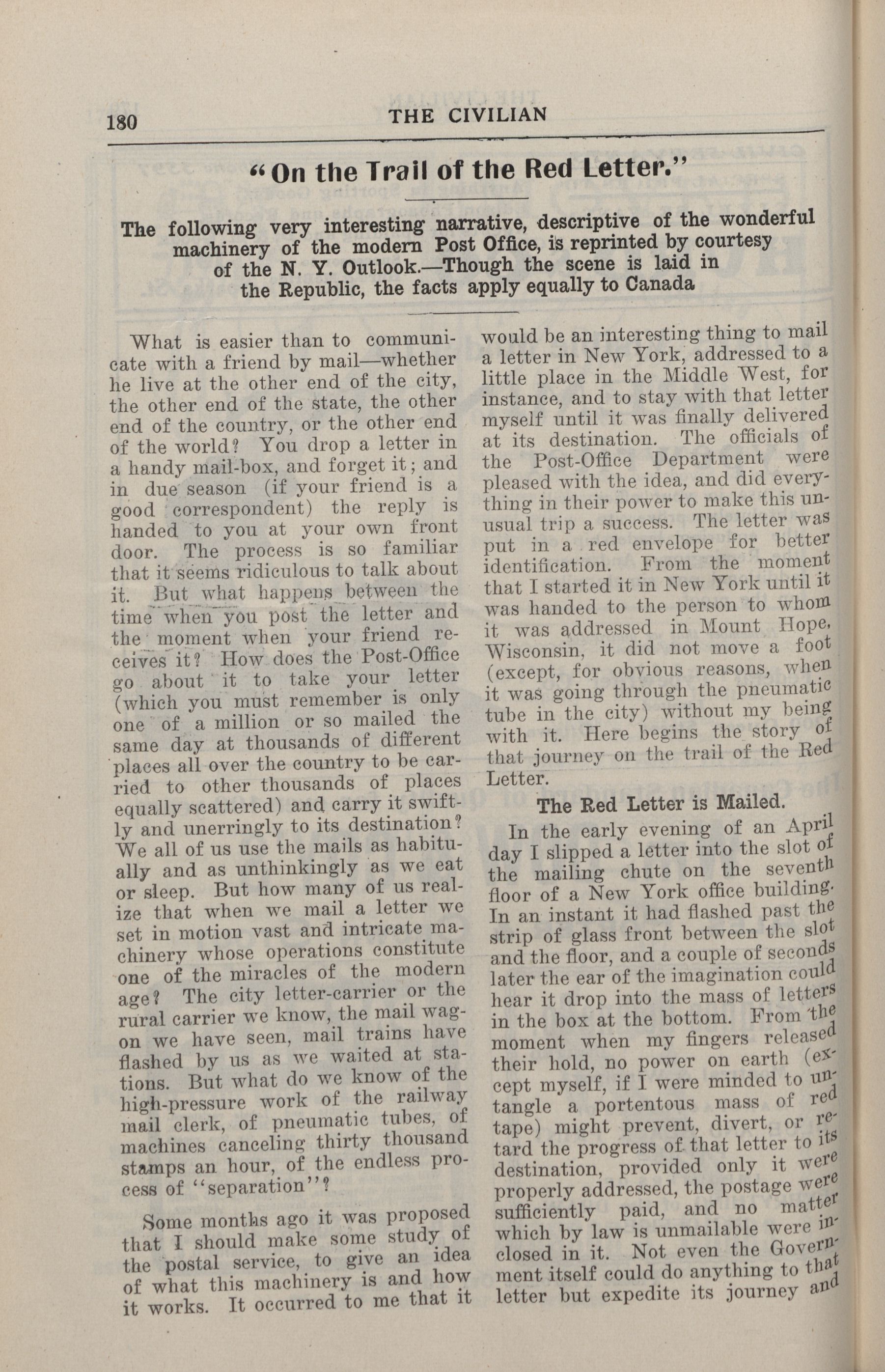 180 THE CIVILIAN

"On the Trail of the Red Letter."

The following very interesting narrative, descriptive of the wonderful machinery of the modern Post Office, is reprinted by courtesy of the N. Y. Outlook.—Though the scene is laid in the Republic, the facts apply equally to Canada

What is easier than to communicate with a friend by mail—whether he live at the other end of the city, the other end of the state, the other end of the country, or the other end of the world? You drop a letter in a handy mail-box, and forget it; and in due season (if your friend is a good correspondent) the reply is handed to you at your own front door. The process is so familiar that it seems ridiculous to talk about it. But what happens between the time when you post the letter and the moment when your friend receives it? How does the Post-Office go about it to take your letter (which you must remember is only one of a million or so mailed the same day at thousands of different places all over the country to be carried to other thousands of places equally scattered) and carry it swiftly and unerringly to its destination? We all of us use the mails as habitually and as unthinkingly as we eat or sleep. But how many of us realize that when we mail a letter we set in motion vast and intricate machinery whose operations constitute one of the miracles of the modern age? The city letter-carrier or the rural carrier we know, the mail wagon we have seen, mail trains have flashed by us as we waited at stations. But what do we know of the high-pressure work of the railway mail clerk, of pneumatic tubes, of machines canceling thirty thousand stamps an hour, of the endless process of "separation"?

Some months ago it was proposed that I should make some study of the postal service, to give an idea of what this machinery is and how it works. It occurred to me that it would be an interesting thing to mail a letter in New York, addressed to a little place in the Middle West, for instance, and to stay with that letter myself until it was finally delivered at its destination. The officials of the Post-Office Department were pleased with the idea, and did everything in their power to make this unusual trip a success. The letter was put in a red envelope for better identification. From the moment that I started it in New York until it was handed to the person to whom it was addressed in Mount Hope, Wisconsin, it did not move a foot (except, for obvious reasons, when it was going through the pneumatic tube in the city) without my being with it. Here begins the story of that journey on the trail of the Red Letter.

The Red Letter is Mailed.

In the early evening of an April day I slipped a letter into the slot of the mailing chute on the seventh floor of a New York office building. In an instant it had flashed past the strip of glass front between the slot and the floor, and a couple of seconds later the ear of the imagination could hear it drop into the mass of letters in the box at the bottom. From the moment when my fingers released their hold, no power on earth (except myself, if I were minded to untangle a portentous mass of red tape) might prevent, divert, or retard the progress of that letter to its destination, provided only it were properly addressed, the postage were sufficiently paid, and no matter which by law is unmailable were inclosed in it. Not even the Government itself could do anything to that letter but expedite its journey and